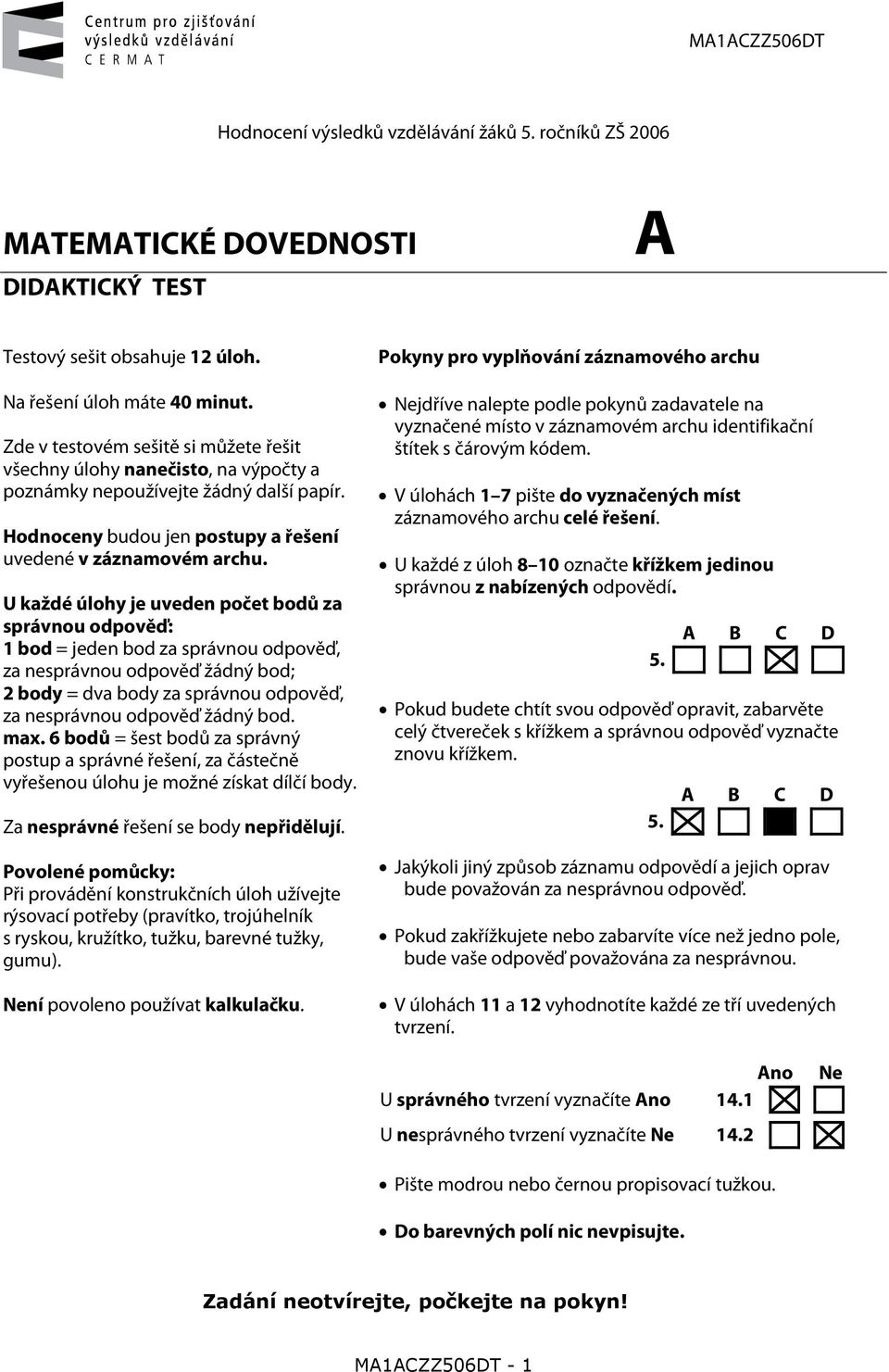 Centrum pro zjišťování výsledků vzdělávání
C E R M A T

MA1ACZZ506DT

Hodnocení výsledků vzdělávání žáků 5. ročníků ZŠ 2006

MATEMATICKÉ DOVEDNOSTI

A

DIDAKTICKÝ TEST

Testový sešit obsahuje 12 úloh.

Na řešení úloh máte 40 minut.

Zde v testovém sešitě si můžete řešit všechny úlohy nanečisto, na výpočty a poznámky nepoužívejte žádný další papír.

Hodnoceny budou jen postupy a řešení uvedené v záznamovém archu.

U každé úlohy je uveden počet bodů za správnou odpověď:
1 bod = jeden bod za správnou odpověď, za nesprávnou odpověď žádný bod;
2 body = dva body za správnou odpověď, za nesprávnou odpověď žádný bod.
max. 6 bodů = šest bodů za správný postup a správné řešení, za částečně vyřešenou úlohu je možné získat dílčí body.

Za nesprávné řešení se body nepřidělují.

Povolené pomůcky:
Při provádění konstrukčních úloh užívejte rýsovací potřeby (pravítko, trojúhelník s ryskou, kružítko, tužku, barevné tužky, gumu).

Není povoleno používat kalkulačku.

Pokyny pro vyplňování záznamového archu

• Nejdříve nalepte podle pokynů zadavatele na vyznačené místo v záznamovém archu identifikační štítek s čárovým kódem.

• V úlohách 1–7 pište do vyznačených míst záznamového archu celé řešení.

• U každé z úloh 8–10 označte křížkem jedinou správnou z nabízených odpovědí.

A B C D
5.

• Pokud budete chtít svou odpověď opravit, zabarvěte celý čtvereček s křížkem a správnou odpověď vyznačte znovu křížkem.

A B C D
5.

• Jakýkoli jiný způsob záznamu odpovědí a jejich oprav bude považován za nesprávnou odpověď.

• Pokud zakřížkujete nebo zabarvíte více než jedno pole, bude vaše odpověď považována za nesprávnou.

• V úlohách 11 a 12 vyhodnotíte každé ze tří uvedených tvrzení.

Ano Ne
U správného tvrzení vyznačíte Ano 14.1
U nesprávného tvrzení vyznačíte Ne 14.2

• Pište modrou nebo černou propisovací tužkou.

• Do barevných polí nic nevpisujte.

Zadání neotvírejte, počkejte na pokyn!

MA1ACZZ506DT - 1